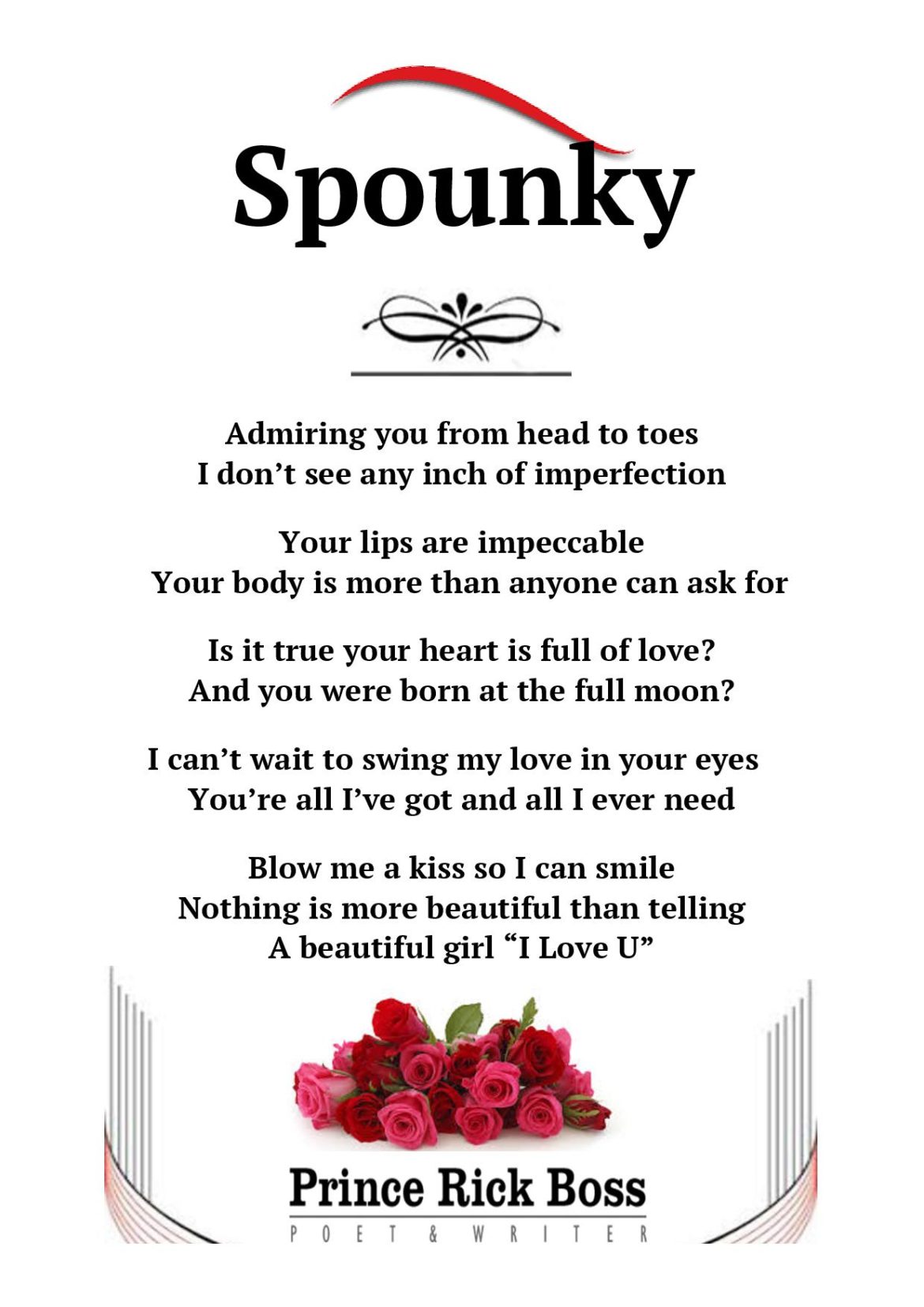 Spounky

Admiring you from head to toes
I don’t see any inch of imperfection

Your lips are impeccable
Your body is more than anyone can ask for

Is it true your heart is full of love?
And you were born at the full moon?

I can’t wait to swing my love in your eyes
You’re all I’ve got and all I ever need

Blow me a kiss so I can smile
Nothing is more beautiful than telling
A beautiful girl “I Love U”

Prince Rick Boss
POET & WRITER